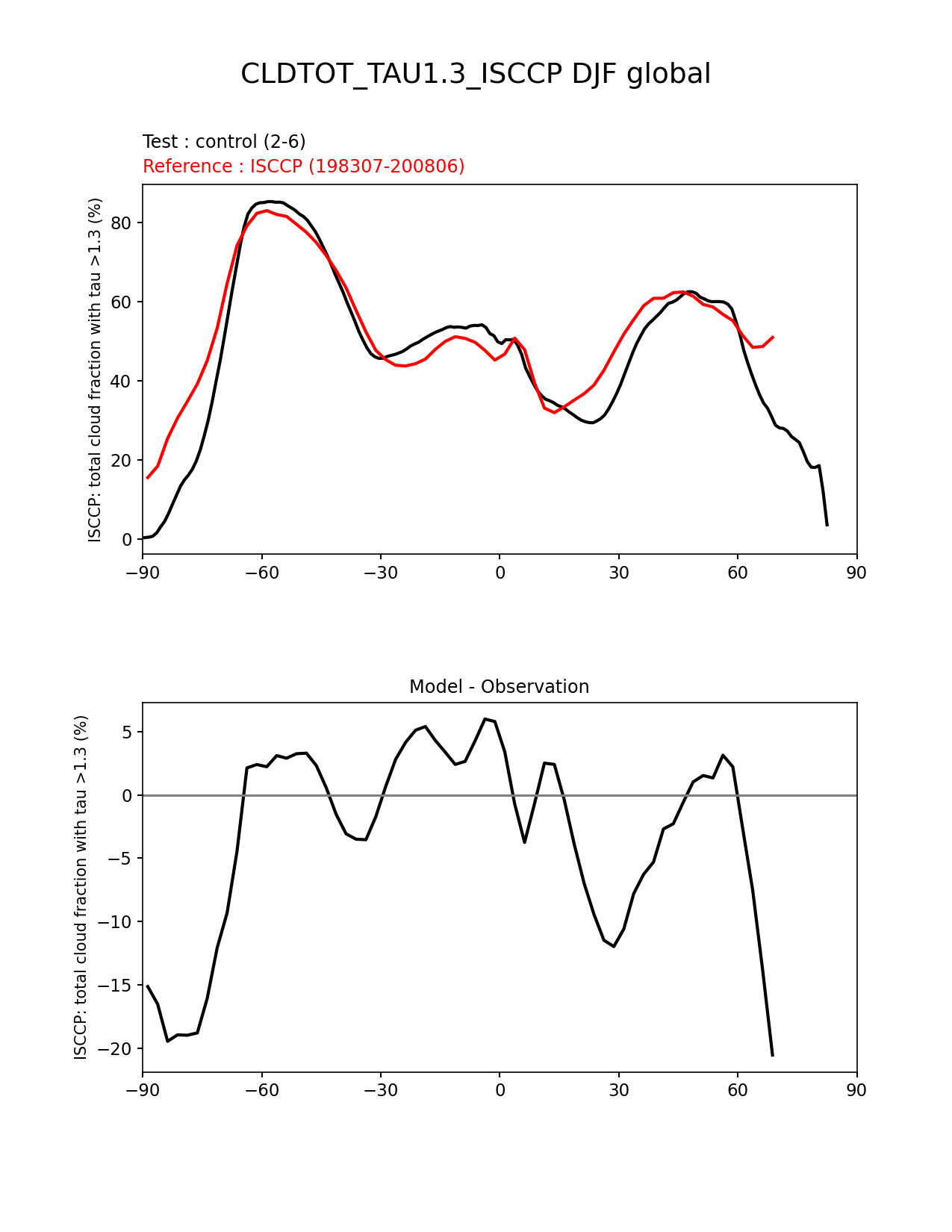 CLDTOT_TAU1.3_ISCCP DJF global

Test : control (2-6)
Reference : ISCCP (198307-200806)

ISCCP: total cloud fraction with tau >1.3 (%)

80
60
40
20
0

−90 −60 −30 0 30 60 90

Model - Observation

ISCCP: total cloud fraction with tau >1.3 (%)

5
0
−5
−10
−15
−20

−90 −60 −30 0 30 60 90